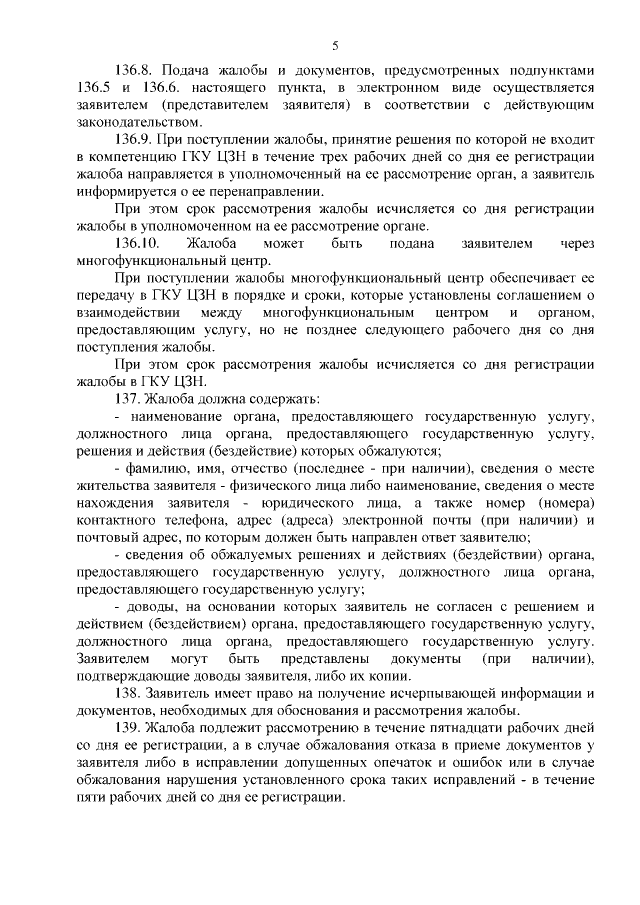 5

136.8. Подача жалобы и документов, предусмотренных подпунктами 136.5 и 136.6. настоящего пункта, в электронном виде осуществляется заявителем (представителем заявителя) в соответствии с действующим законодательством.

136.9. При поступлении жалобы, принятие решения по которой не входит в компетенцию ГКУ ЦЗН в течение трех рабочих дней со дня ее регистрации жалоба направляется в уполномоченный на ее рассмотрение орган, а заявитель информируется о ее перенаправлении.

При этом срок рассмотрения жалобы исчисляется со дня регистрации жалобы в уполномоченном на ее рассмотрение органе.

136.10. Жалоба может быть подана заявителем через многофункциональный центр.

При поступлении жалобы многофункциональный центр обеспечивает ее передачу в ГКУ ЦЗН в порядке и сроки, которые установлены соглашением о взаимодействии между многофункциональным центром и органом, предоставляющим услугу, но не позднее следующего рабочего дня со дня поступления жалобы.

При этом срок рассмотрения жалобы исчисляется со дня регистрации жалобы в ГКУ ЦЗН.

137. Жалоба должна содержать:

- наименование органа, предоставляющего государственную услугу, должностного лица органа, предоставляющего государственную услугу, решения и действия (бездействие) которых обжалуются;

- фамилию, имя, отчество (последнее - при наличии), сведения о месте жительства заявителя - физического лица либо наименование, сведения о месте нахождения заявителя - юридического лица, а также номер (номера) контактного телефона, адрес (адреса) электронной почты (при наличии) и почтовый адрес, по которым должен быть направлен ответ заявителю;

- сведения об обжалуемых решениях и действиях (бездействии) органа, предоставляющего государственную услугу, должностного лица органа, предоставляющего государственную услугу;

- доводы, на основании которых заявитель не согласен с решением и действием (бездействием) органа, предоставляющего государственную услугу, должностного лица органа, предоставляющего государственную услугу. Заявителем могут быть представлены документы (при наличии), подтверждающие доводы заявителя, либо их копии.

138. Заявитель имеет право на получение исчерпывающей информации и документов, необходимых для обоснования и рассмотрения жалобы.

139. Жалоба подлежит рассмотрению в течение пятнадцати рабочих дней со дня ее регистрации, а в случае обжалования отказа в приеме документов у заявителя либо в исправлении допущенных опечаток и ошибок или в случае обжалования нарушения установленного срока таких исправлений - в течение пяти рабочих дней со дня ее регистрации.